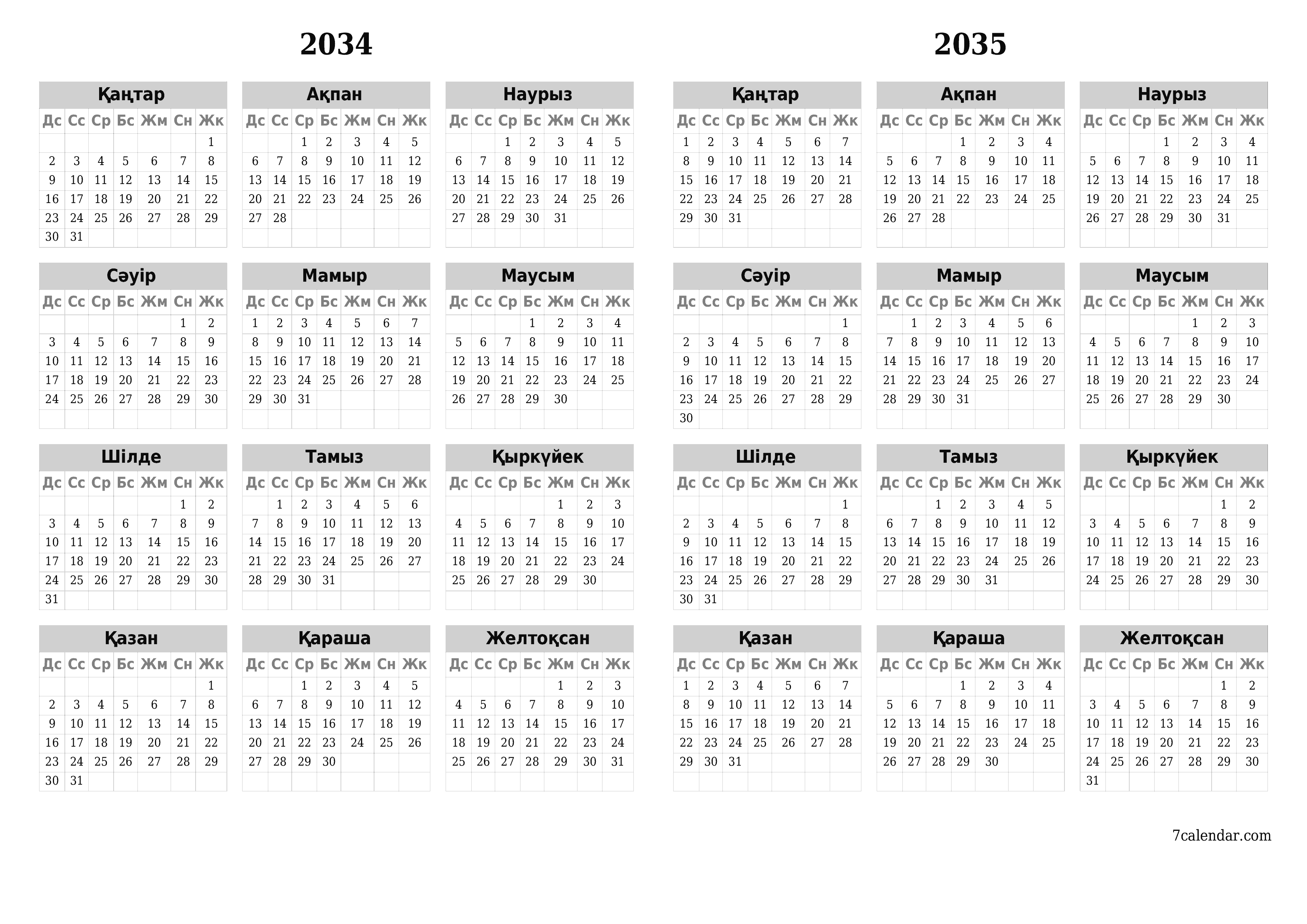 2034

Қаңтар

| Дс | Сс | Ср | Бс | Жм | Сн | Жк |
|---|---|---|---|---|---|---|
| | | | | | | 1 |
| 2 | 3 | 4 | 5 | 6 | 7 | 8 |
| 9 | 10 | 11 | 12 | 13 | 14 | 15 |
| 16 | 17 | 18 | 19 | 20 | 21 | 22 |
| 23 | 24 | 25 | 26 | 27 | 28 | 29 |
| 30 | 31 | | | | | |

Ақпан

| Дс | Сс | Ср | Бс | Жм | Сн | Жк |
|---|---|---|---|---|---|---|
| | | 1 | 2 | 3 | 4 | 5 |
| 6 | 7 | 8 | 9 | 10 | 11 | 12 |
| 13 | 14 | 15 | 16 | 17 | 18 | 19 |
| 20 | 21 | 22 | 23 | 24 | 25 | 26 |
| 27 | 28 | | | | | |

Наурыз

| Дс | Сс | Ср | Бс | Жм | Сн | Жк |
|---|---|---|---|---|---|---|
| | | 1 | 2 | 3 | 4 | 5 |
| 6 | 7 | 8 | 9 | 10 | 11 | 12 |
| 13 | 14 | 15 | 16 | 17 | 18 | 19 |
| 20 | 21 | 22 | 23 | 24 | 25 | 26 |
| 27 | 28 | 29 | 30 | 31 | | |

Сәуір

| Дс | Сс | Ср | Бс | Жм | Сн | Жк |
|---|---|---|---|---|---|---|
| | | | | | 1 | 2 |
| 3 | 4 | 5 | 6 | 7 | 8 | 9 |
| 10 | 11 | 12 | 13 | 14 | 15 | 16 |
| 17 | 18 | 19 | 20 | 21 | 22 | 23 |
| 24 | 25 | 26 | 27 | 28 | 29 | 30 |

Мамыр

| Дс | Сс | Ср | Бс | Жм | Сн | Жк |
|---|---|---|---|---|---|---|
| 1 | 2 | 3 | 4 | 5 | 6 | 7 |
| 8 | 9 | 10 | 11 | 12 | 13 | 14 |
| 15 | 16 | 17 | 18 | 19 | 20 | 21 |
| 22 | 23 | 24 | 25 | 26 | 27 | 28 |
| 29 | 30 | 31 | | | | |

Маусым

| Дс | Сс | Ср | Бс | Жм | Сн | Жк |
|---|---|---|---|---|---|---|
| | | | 1 | 2 | 3 | 4 |
| 5 | 6 | 7 | 8 | 9 | 10 | 11 |
| 12 | 13 | 14 | 15 | 16 | 17 | 18 |
| 19 | 20 | 21 | 22 | 23 | 24 | 25 |
| 26 | 27 | 28 | 29 | 30 | | |

Шілде

| Дс | Сс | Ср | Бс | Жм | Сн | Жк |
|---|---|---|---|---|---|---|
| | | | | | 1 | 2 |
| 3 | 4 | 5 | 6 | 7 | 8 | 9 |
| 10 | 11 | 12 | 13 | 14 | 15 | 16 |
| 17 | 18 | 19 | 20 | 21 | 22 | 23 |
| 24 | 25 | 26 | 27 | 28 | 29 | 30 |
| 31 | | | | | | |

Тамыз

| Дс | Сс | Ср | Бс | Жм | Сн | Жк |
|---|---|---|---|---|---|---|
| | 1 | 2 | 3 | 4 | 5 | 6 |
| 7 | 8 | 9 | 10 | 11 | 12 | 13 |
| 14 | 15 | 16 | 17 | 18 | 19 | 20 |
| 21 | 22 | 23 | 24 | 25 | 26 | 27 |
| 28 | 29 | 30 | 31 | | | |

Қыркүйек

| Дс | Сс | Ср | Бс | Жм | Сн | Жк |
|---|---|---|---|---|---|---|
| | | | | 1 | 2 | 3 |
| 4 | 5 | 6 | 7 | 8 | 9 | 10 |
| 11 | 12 | 13 | 14 | 15 | 16 | 17 |
| 18 | 19 | 20 | 21 | 22 | 23 | 24 |
| 25 | 26 | 27 | 28 | 29 | 30 | |

Қазан

| Дс | Сс | Ср | Бс | Жм | Сн | Жк |
|---|---|---|---|---|---|---|
| | | | | | | 1 |
| 2 | 3 | 4 | 5 | 6 | 7 | 8 |
| 9 | 10 | 11 | 12 | 13 | 14 | 15 |
| 16 | 17 | 18 | 19 | 20 | 21 | 22 |
| 23 | 24 | 25 | 26 | 27 | 28 | 29 |
| 30 | 31 | | | | | |

Қараша

| Дс | Сс | Ср | Бс | Жм | Сн | Жк |
|---|---|---|---|---|---|---|
| | | 1 | 2 | 3 | 4 | 5 |
| 6 | 7 | 8 | 9 | 10 | 11 | 12 |
| 13 | 14 | 15 | 16 | 17 | 18 | 19 |
| 20 | 21 | 22 | 23 | 24 | 25 | 26 |
| 27 | 28 | 29 | 30 | | | |

Желтоқсан

| Дс | Сс | Ср | Бс | Жм | Сн | Жк |
|---|---|---|---|---|---|---|
| | | | | 1 | 2 | 3 |
| 4 | 5 | 6 | 7 | 8 | 9 | 10 |
| 11 | 12 | 13 | 14 | 15 | 16 | 17 |
| 18 | 19 | 20 | 21 | 22 | 23 | 24 |
| 25 | 26 | 27 | 28 | 29 | 30 | 31 |

2035

Қаңтар

| Дс | Сс | Ср | Бс | Жм | Сн | Жк |
|---|---|---|---|---|---|---|
| 1 | 2 | 3 | 4 | 5 | 6 | 7 |
| 8 | 9 | 10 | 11 | 12 | 13 | 14 |
| 15 | 16 | 17 | 18 | 19 | 20 | 21 |
| 22 | 23 | 24 | 25 | 26 | 27 | 28 |
| 29 | 30 | 31 | | | | |

Ақпан

| Дс | Сс | Ср | Бс | Жм | Сн | Жк |
|---|---|---|---|---|---|---|
| | | | 1 | 2 | 3 | 4 |
| 5 | 6 | 7 | 8 | 9 | 10 | 11 |
| 12 | 13 | 14 | 15 | 16 | 17 | 18 |
| 19 | 20 | 21 | 22 | 23 | 24 | 25 |
| 26 | 27 | 28 | | | | |

Наурыз

| Дс | Сс | Ср | Бс | Жм | Сн | Жк |
|---|---|---|---|---|---|---|
| | | | 1 | 2 | 3 | 4 |
| 5 | 6 | 7 | 8 | 9 | 10 | 11 |
| 12 | 13 | 14 | 15 | 16 | 17 | 18 |
| 19 | 20 | 21 | 22 | 23 | 24 | 25 |
| 26 | 27 | 28 | 29 | 30 | 31 | |

Сәуір

| Дс | Сс | Ср | Бс | Жм | Сн | Жк |
|---|---|---|---|---|---|---|
| | | | | | | 1 |
| 2 | 3 | 4 | 5 | 6 | 7 | 8 |
| 9 | 10 | 11 | 12 | 13 | 14 | 15 |
| 16 | 17 | 18 | 19 | 20 | 21 | 22 |
| 23 | 24 | 25 | 26 | 27 | 28 | 29 |
| 30 | | | | | | |

Мамыр

| Дс | Сс | Ср | Бс | Жм | Сн | Жк |
|---|---|---|---|---|---|---|
| | 1 | 2 | 3 | 4 | 5 | 6 |
| 7 | 8 | 9 | 10 | 11 | 12 | 13 |
| 14 | 15 | 16 | 17 | 18 | 19 | 20 |
| 21 | 22 | 23 | 24 | 25 | 26 | 27 |
| 28 | 29 | 30 | 31 | | | |

Маусым

| Дс | Сс | Ср | Бс | Жм | Сн | Жк |
|---|---|---|---|---|---|---|
| | | | | 1 | 2 | 3 |
| 4 | 5 | 6 | 7 | 8 | 9 | 10 |
| 11 | 12 | 13 | 14 | 15 | 16 | 17 |
| 18 | 19 | 20 | 21 | 22 | 23 | 24 |
| 25 | 26 | 27 | 28 | 29 | 30 | |

Шілде

| Дс | Сс | Ср | Бс | Жм | Сн | Жк |
|---|---|---|---|---|---|---|
| | | | | | | 1 |
| 2 | 3 | 4 | 5 | 6 | 7 | 8 |
| 9 | 10 | 11 | 12 | 13 | 14 | 15 |
| 16 | 17 | 18 | 19 | 20 | 21 | 22 |
| 23 | 24 | 25 | 26 | 27 | 28 | 29 |
| 30 | 31 | | | | | |

Тамыз

| Дс | Сс | Ср | Бс | Жм | Сн | Жк |
|---|---|---|---|---|---|---|
| | | 1 | 2 | 3 | 4 | 5 |
| 6 | 7 | 8 | 9 | 10 | 11 | 12 |
| 13 | 14 | 15 | 16 | 17 | 18 | 19 |
| 20 | 21 | 22 | 23 | 24 | 25 | 26 |
| 27 | 28 | 29 | 30 | 31 | | |

Қыркүйек

| Дс | Сс | Ср | Бс | Жм | Сн | Жк |
|---|---|---|---|---|---|---|
| | | | | | 1 | 2 |
| 3 | 4 | 5 | 6 | 7 | 8 | 9 |
| 10 | 11 | 12 | 13 | 14 | 15 | 16 |
| 17 | 18 | 19 | 20 | 21 | 22 | 23 |
| 24 | 25 | 26 | 27 | 28 | 29 | 30 |

Қазан

| Дс | Сс | Ср | Бс | Жм | Сн | Жк |
|---|---|---|---|---|---|---|
| 1 | 2 | 3 | 4 | 5 | 6 | 7 |
| 8 | 9 | 10 | 11 | 12 | 13 | 14 |
| 15 | 16 | 17 | 18 | 19 | 20 | 21 |
| 22 | 23 | 24 | 25 | 26 | 27 | 28 |
| 29 | 30 | 31 | | | | |

Қараша

| Дс | Сс | Ср | Бс | Жм | Сн | Жк |
|---|---|---|---|---|---|---|
| | | | 1 | 2 | 3 | 4 |
| 5 | 6 | 7 | 8 | 9 | 10 | 11 |
| 12 | 13 | 14 | 15 | 16 | 17 | 18 |
| 19 | 20 | 21 | 22 | 23 | 24 | 25 |
| 26 | 27 | 28 | 29 | 30 | | |

Желтоқсан

| Дс | Сс | Ср | Бс | Жм | Сн | Жк |
|---|---|---|---|---|---|---|
| | | | | | 1 | 2 |
| 3 | 4 | 5 | 6 | 7 | 8 | 9 |
| 10 | 11 | 12 | 13 | 14 | 15 | 16 |
| 17 | 18 | 19 | 20 | 21 | 22 | 23 |
| 24 | 25 | 26 | 27 | 28 | 29 | 30 |
| 31 | | | | | | |

7calendar.com